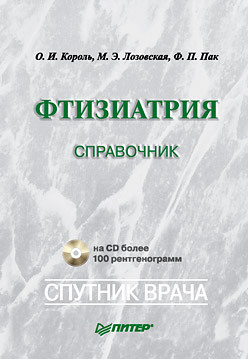 О. И. Король, М. Э. Лозовская, Ф. П. Пак

ФТИЗИАТРИЯ

СПРАВОЧНИК

на CD более
100 рентгенограмм

СПУТНИК ВРАЧА

ПИТЕР